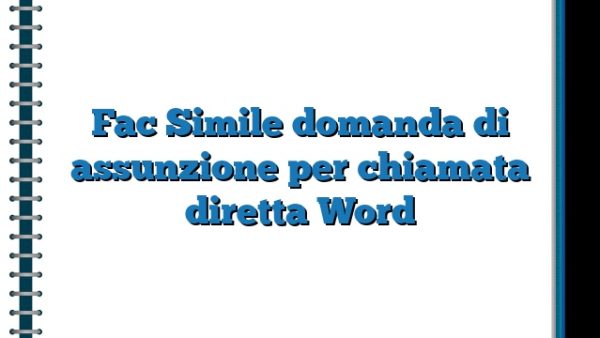 Fac Simile domanda di assunzione per chiamata diretta Word